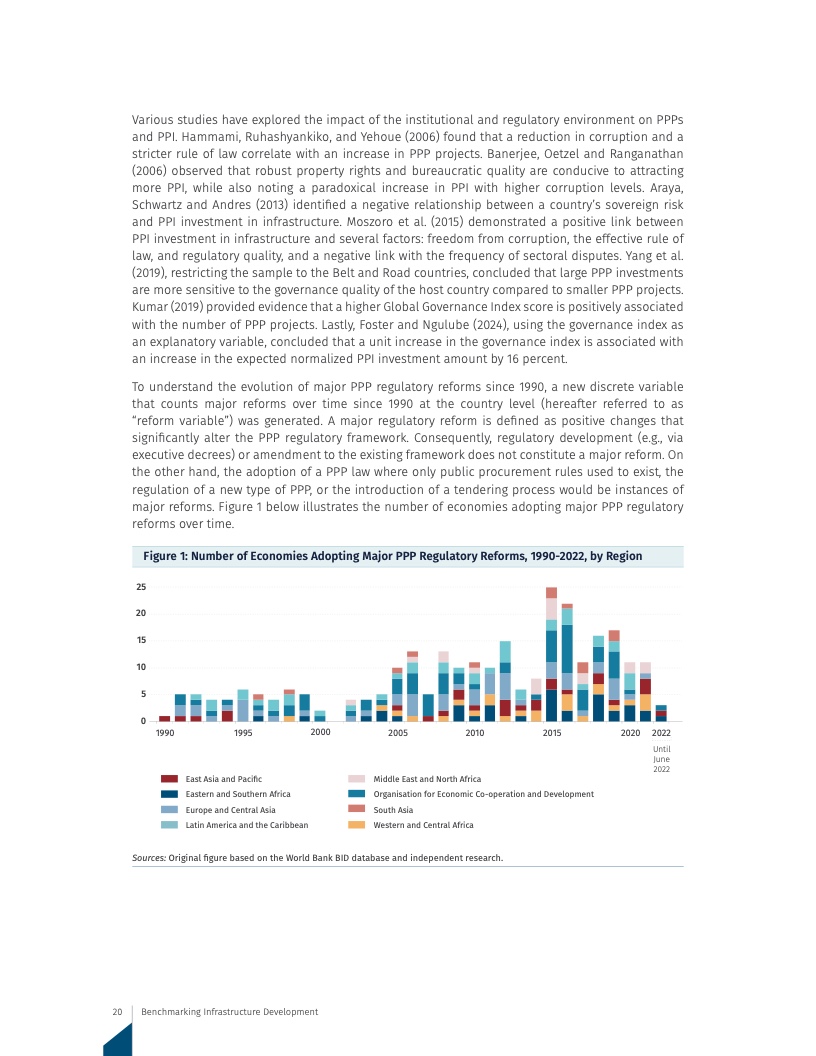 Various studies have explored the impact of the institutional and regulatory environment on PPPs and PPI. Hammami, Ruhashyankiko, and Yehoue (2006) found that a reduction in corruption and a stricter rule of law correlate with an increase in PPP projects. Banerjee, Oetzel and Ranganathan (2006) observed that robust property rights and bureaucratic quality are conducive to attracting more PPI, while also noting a paradoxical increase in PPI with higher corruption levels. Araya, Schwartz and Andres (2013) identified a negative relationship between a country's sovereign risk and PPI investment in infrastructure. Moszoro et al. (2015) demonstrated a positive link between PPI investment in infrastructure and several factors: freedom from corruption, the effective rule of law, and regulatory quality, and a negative link with the frequency of sectoral disputes. Yang et al. (2019), restricting the sample to the Belt and Road countries, concluded that large PPP investments are more sensitive to the governance quality of the host country compared to smaller PPP projects. Kumar (2019) provided evidence that a higher Global Governance Index score is positively associated with the number of PPP projects. Lastly, Foster and Ngulube (2024), using the governance index as an explanatory variable, concluded that a unit increase in the governance index is associated with an increase in the expected normalized PPI investment amount by 16 percent.

To understand the evolution of major PPP regulatory reforms since 1990, a new discrete variable that counts major reforms over time since 1990 at the country level (hereafter referred to as "reform variable") was generated. A major regulatory reform is defined as positive changes that significantly alter the PPP regulatory framework. Consequently, regulatory development (e.g., via executive decrees) or amendment to the existing framework does not constitute a major reform. On the other hand, the adoption of a PPP law where only public procurement rules used to exist, the regulation of a new type of PPP, or the introduction of a tendering process would be instances of major reforms. Figure 1 below illustrates the number of economies adopting major PPP regulatory reforms over time.

Figure 1: Number of Economies Adopting Major PPP Regulatory Reforms, 1990-2022, by Region

25
20
15
10
5
0
1990 1995 2000 2005 2010 2015 2020 2022
Until June 2022

East Asia and Pacific
Eastern and Southern Africa
Europe and Central Asia
Latin America and the Caribbean
Middle East and North Africa
Organisation for Economic Co-operation and Development
South Asia
Western and Central Africa

Sources: Original figure based on the World Bank BID database and independent research.

20 Benchmarking Infrastructure Development